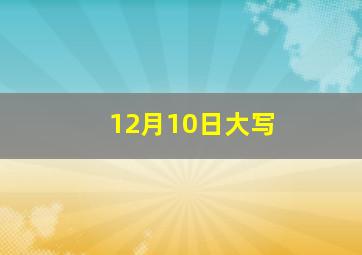 12月10日大写